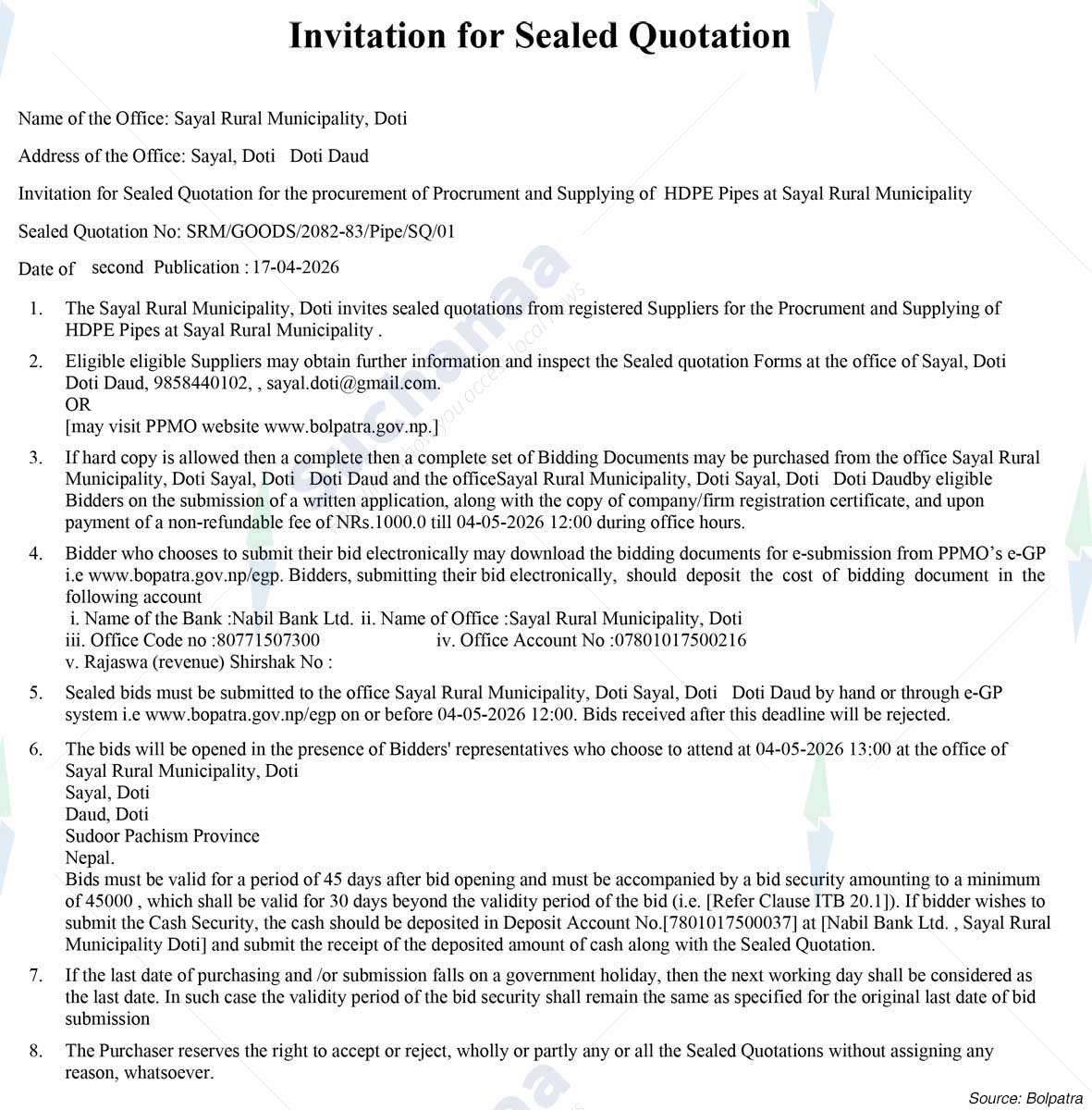 Invitation for Sealed Quotation

Name of the Office: Sayal Rural Municipality, Doti

Address of the Office: Sayal, Doti Doti Daud

Invitation for Sealed Quotation for the procurement of Procrument and Supplying of HDPE Pipes at Sayal Rural Municipality

Sealed Quotation No: SRM/GOODS/2082-83/Pipe/SQ/01

Date of second Publication : 17-04-2026

1. The Sayal Rural Municipality, Doti invites sealed quotations from registered Suppliers for the Procrument and Supplying of HDPE Pipes at Sayal Rural Municipality .

2. Eligible eligible Suppliers may obtain further information and inspect the Sealed quotation Forms at the office of Sayal, Doti Doti Daud, 9858440102, , sayal.doti@gmail.com.
OR
[may visit PPMO website www.bolpatra.gov.np.]

3. If hard copy is allowed then a complete then a complete set of Bidding Documents may be purchased from the office Sayal Rural Municipality, Doti Sayal, Doti Doti Daud and the officeSayal Rural Municipality, Doti Sayal, Doti Doti Daudby eligible Bidders on the submission of a written application, along with the copy of company/firm registration certificate, and upon payment of a non-refundable fee of NRs.1000.0 till 04-05-2026 12:00 during office hours.

4. Bidder who chooses to submit their bid electronically may download the bidding documents for e-submission from PPMO's e-GP i.e www.bopatra.gov.np/egp. Bidders, submitting their bid electronically, should deposit the cost of bidding document in the following account
i. Name of the Bank :Nabil Bank Ltd. ii. Name of Office :Sayal Rural Municipality, Doti
iii. Office Code no :80771507300 iv. Office Account No :07801017500216
v. Rajaswa (revenue) Shirshak No :

5. Sealed bids must be submitted to the office Sayal Rural Municipality, Doti Sayal, Doti Doti Daud by hand or through e-GP system i.e www.bopatra.gov.np/egp on or before 04-05-2026 12:00. Bids received after this deadline will be rejected.

6. The bids will be opened in the presence of Bidders' representatives who choose to attend at 04-05-2026 13:00 at the office of Sayal Rural Municipality, Doti
Sayal, Doti
Daud, Doti
Sudoor Pachism Province
Nepal.
Bids must be valid for a period of 45 days after bid opening and must be accompanied by a bid security amounting to a minimum of 45000 , which shall be valid for 30 days beyond the validity period of the bid (i.e. [Refer Clause ITB 20.1]). If bidder wishes to submit the Cash Security, the cash should be deposited in Deposit Account No.[7801017500037] at [Nabil Bank Ltd. , Sayal Rural Municipality Doti] and submit the receipt of the deposited amount of cash along with the Sealed Quotation.

7. If the last date of purchasing and /or submission falls on a government holiday, then the next working day shall be considered as the last date. In such case the validity period of the bid security shall remain the same as specified for the original last date of bid submission

8. The Purchaser reserves the right to accept or reject, wholly or partly any or all the Sealed Quotations without assigning any reason, whatsoever.

Source: Bolpatra